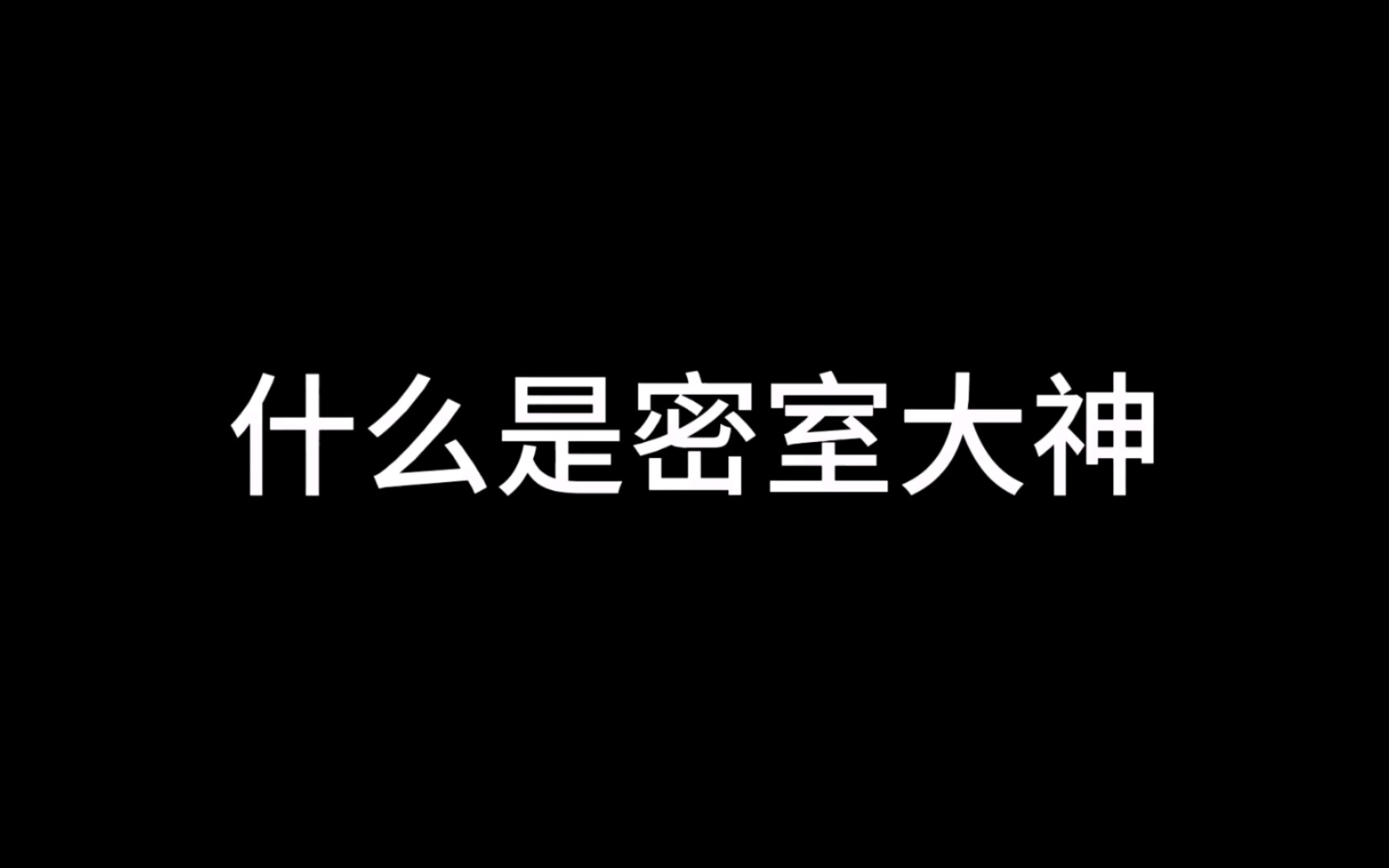 什么是密室大神